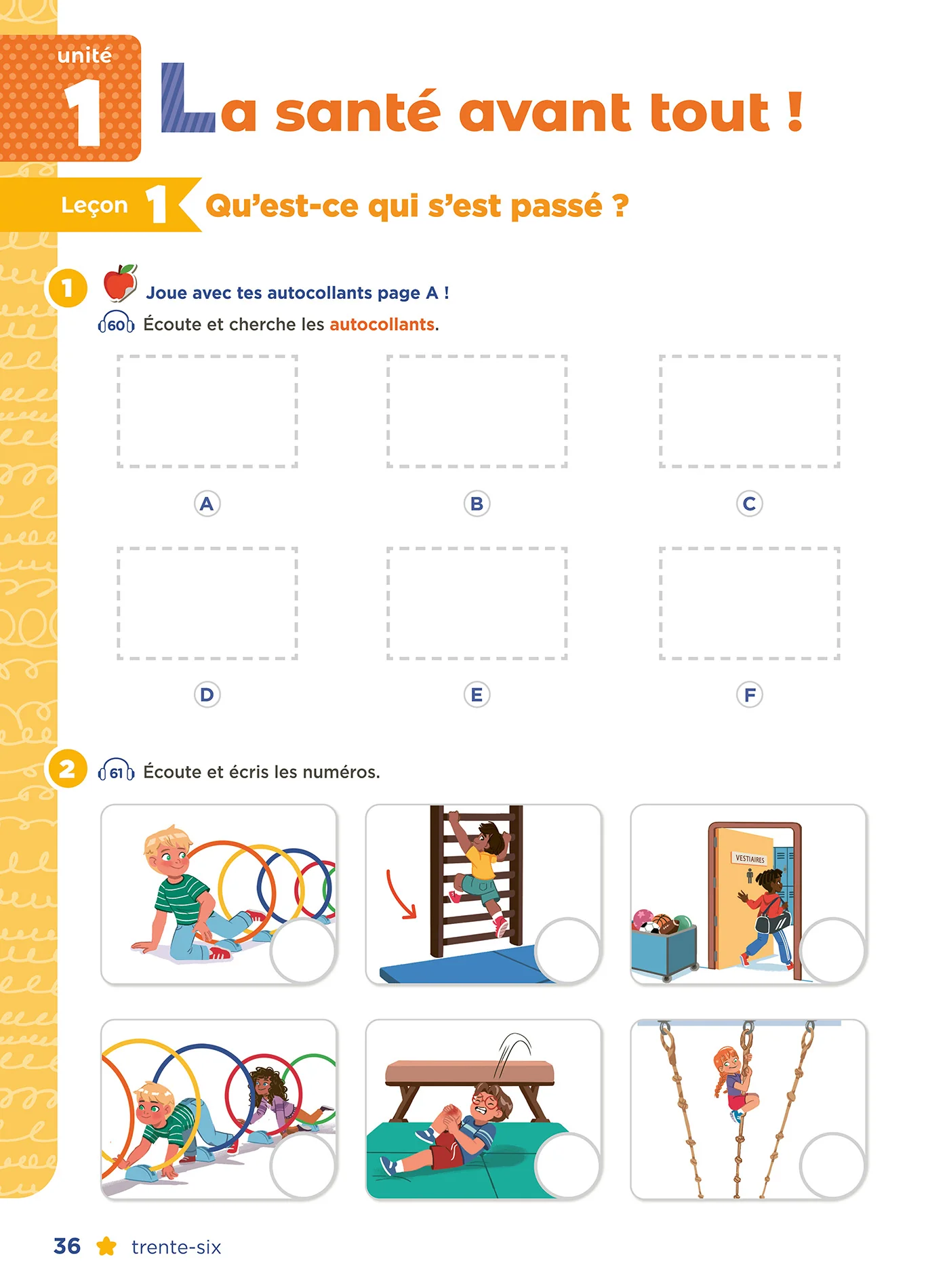 unité 1

La santé avant tout !

Leçon 1 Qu'est-ce qui s'est passé ?

1 Joue avec tes autocollants page A !

60 Écoute et cherche les autocollants.

A B C

D E F

2 61 Écoute et écris les numéros.

VESTIAIRES

36 trente-six